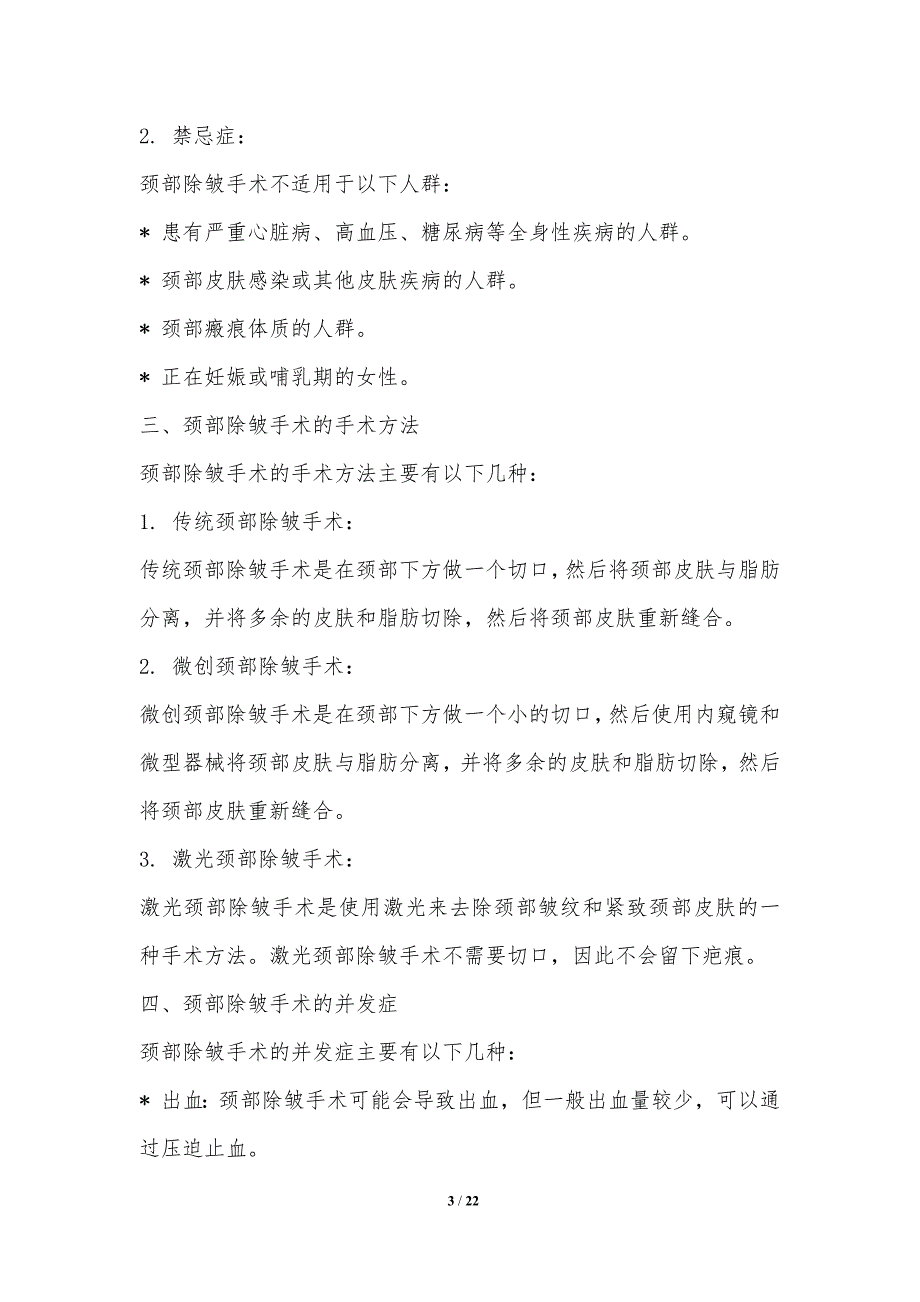 2. 禁忌症：

颈部除皱手术不适用于以下人群：

* 患有严重心脏病、高血压、糖尿病等全身性疾病的人群。

* 颈部皮肤感染或其他皮肤疾病的人群。

* 颈部瘢痕体质的人群。

* 正在妊娠或哺乳期的女性。

三、颈部除皱手术的手术方法

颈部除皱手术的手术方法主要有以下几种：

1. 传统颈部除皱手术：

传统颈部除皱手术是在颈部下方做一个切口，然后将颈部皮肤与脂肪分离，并将多余的皮肤和脂肪切除，然后将颈部皮肤重新缝合。

2. 微创颈部除皱手术：

微创颈部除皱手术是在颈部下方做一个小的切口，然后使用内窥镜和微型器械将颈部皮肤与脂肪分离，并将多余的皮肤和脂肪切除，然后将颈部皮肤重新缝合。

3. 激光颈部除皱手术：

激光颈部除皱手术是使用激光来去除颈部皱纹和紧致颈部皮肤的一种手术方法。激光颈部除皱手术不需要切口，因此不会留下疤痕。

四、颈部除皱手术的并发症

颈部除皱手术的并发症主要有以下几种：

* 出血：颈部除皱手术可能会导致出血，但一般出血量较少，可以通过压迫止血。

3 / 22